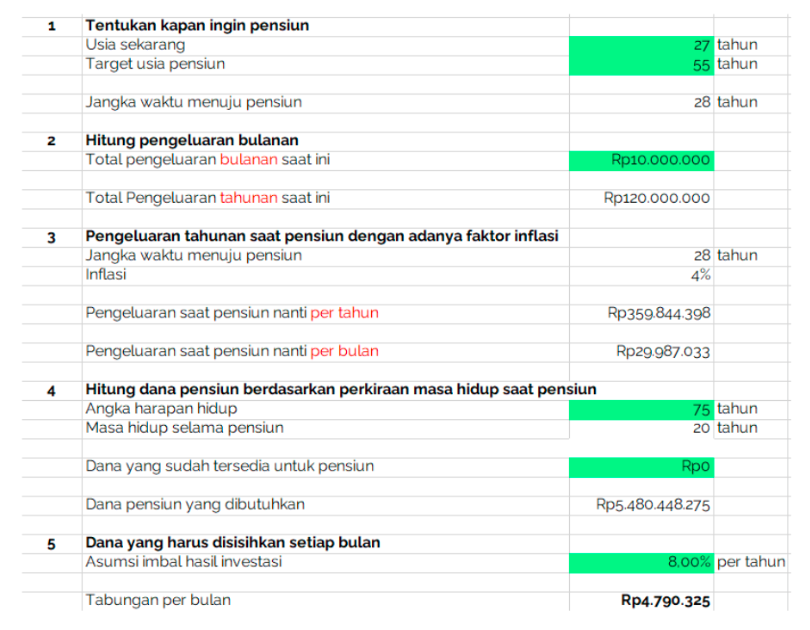 | | | | |
|---|---|---|---|
| 1 | **Tentukan kapan ingin pensiun** | | |
| | Usia sekarang | 27 | tahun |
| | Target usia pensiun | 55 | tahun |
| | | | |
| | Jangka waktu menuju pensiun | 28 | tahun |
| | | | |
| 2 | **Hitung pengeluaran bulanan** | | |
| | Total pengeluaran bulanan saat ini | Rp10.000.000 | |
| | | | |
| | Total Pengeluaran tahunan saat ini | Rp120.000.000 | |
| | | | |
| 3 | **Pengeluaran tahunan saat pensiun dengan adanya faktor inflasi** | | |
| | Jangka waktu menuju pensiun | 28 | tahun |
| | Inflasi | 4% | |
| | | | |
| | Pengeluaran saat pensiun nanti per tahun | Rp359.844.398 | |
| | | | |
| | Pengeluaran saat pensiun nanti per bulan | Rp29.987.033 | |
| | | | |
| 4 | **Hitung dana pensiun berdasarkan perkiraan masa hidup saat pensiun** | | |
| | Angka harapan hidup | 75 | tahun |
| | Masa hidup selama pensiun | 20 | tahun |
| | | | |
| | Dana yang sudah tersedia untuk pensiun | Rp0 | |
| | | | |
| | Dana pensiun yang dibutuhkan | Rp5.480.448.275 | |
| | | | |
| 5 | **Dana yang harus disisihkan setiap bulan** | | |
| | Asumsi imbal hasil investasi | 8.00% | per tahun |
| | | | |
| | Tabungan per bulan | **Rp4.790.325** | |